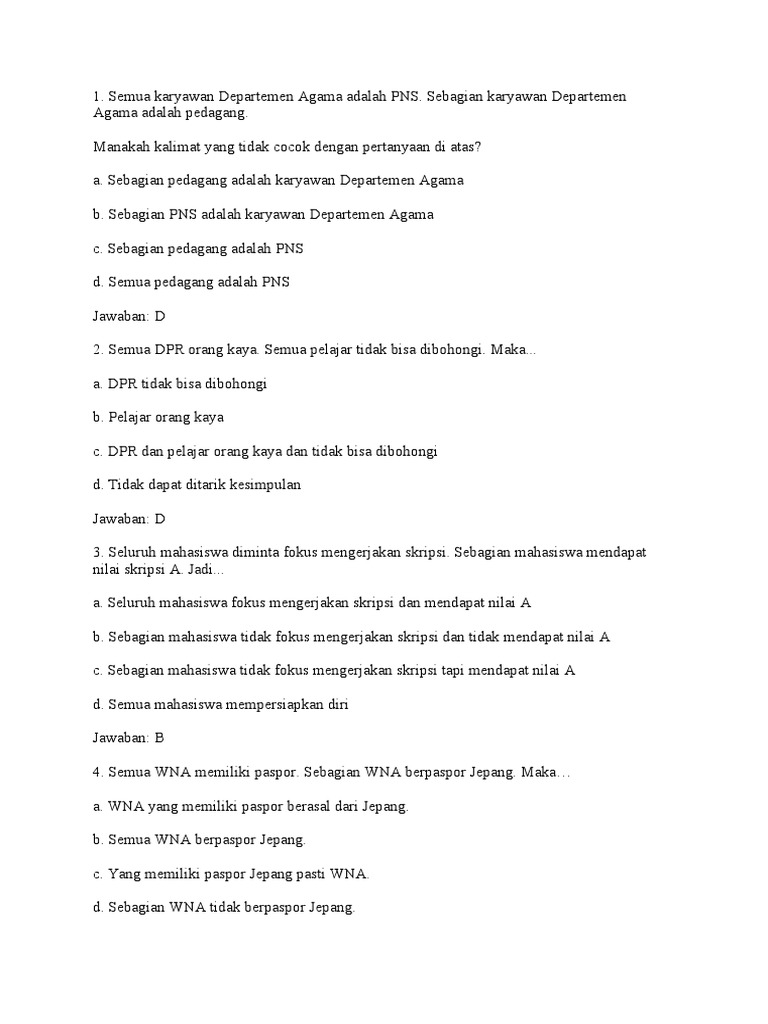 1. Semua karyawan Departemen Agama adalah PNS. Sebagian karyawan Departemen Agama adalah pedagang.

Manakah kalimat yang tidak cocok dengan pertanyaan di atas?

a. Sebagian pedagang adalah karyawan Departemen Agama

b. Sebagian PNS adalah karyawan Departemen Agama

c. Sebagian pedagang adalah PNS

d. Semua pedagang adalah PNS

Jawaban: D

2. Semua DPR orang kaya. Semua pelajar tidak bisa dibohongi. Maka...

a. DPR tidak bisa dibohongi

b. Pelajar orang kaya

c. DPR dan pelajar orang kaya dan tidak bisa dibohongi

d. Tidak dapat ditarik kesimpulan

Jawaban: D

3. Seluruh mahasiswa diminta fokus mengerjakan skripsi. Sebagian mahasiswa mendapat nilai skripsi A. Jadi...

a. Seluruh mahasiswa fokus mengerjakan skripsi dan mendapat nilai A

b. Sebagian mahasiswa tidak fokus mengerjakan skripsi dan tidak mendapat nilai A

c. Sebagian mahasiswa tidak fokus mengerjakan skripsi tapi mendapat nilai A

d. Semua mahasiswa mempersiapkan diri

Jawaban: B

4. Semua WNA memiliki paspor. Sebagian WNA berpaspor Jepang. Maka…

a. WNA yang memiliki paspor berasal dari Jepang.

b. Semua WNA berpaspor Jepang.

c. Yang memiliki paspor Jepang pasti WNA.

d. Sebagian WNA tidak berpaspor Jepang.